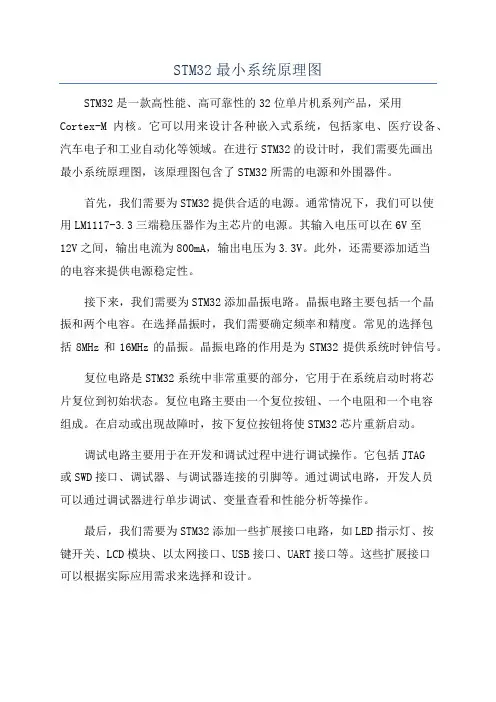 STM32 最小系统原理图

STM32 是一款高性能、高可靠性的 32 位单片机系列产品，采用 Cortex-M 内核。它可以用来设计各种嵌入式系统，包括家电、医疗设备、汽车电子和工业自动化等领域。在进行 STM32 的设计时，我们需要先画出最小系统原理图，该原理图包含了 STM32 所需的电源和外围器件。

首先，我们需要为 STM32 提供合适的电源。通常情况下，我们可以使用 LM1117-3.3 三端稳压器作为主芯片的电源。其输入电压可以在 6V 至 12V 之间，输出电流为 800mA，输出电压为 3.3V。此外，还需要添加适当的电容来提供电源稳定性。

接下来，我们需要为 STM32 添加晶振电路。晶振电路主要包括一个晶振和两个电容。在选择晶振时，我们需要确定频率和精度。常见的选择包括 8MHz 和 16MHz 的晶振。晶振电路的作用是为 STM32 提供系统时钟信号。

复位电路是 STM32 系统中非常重要的部分，它用于在系统启动时将芯片复位到初始状态。复位电路主要由一个复位按钮、一个电阻和一个电容组成。在启动或出现故障时，按下复位按钮将使 STM32 芯片重新启动。

调试电路主要用于在开发和调试过程中进行调试操作。它包括 JTAG 或 SWD 接口、调试器、与调试器连接的引脚等。通过调试电路，开发人员可以通过调试器进行单步调试、变量查看和性能分析等操作。

最后，我们需要为 STM32 添加一些扩展接口电路，如 LED 指示灯、按键开关、LCD 模块、以太网接口、USB 接口、UART 接口等。这些扩展接口可以根据实际应用需求来选择和设计。